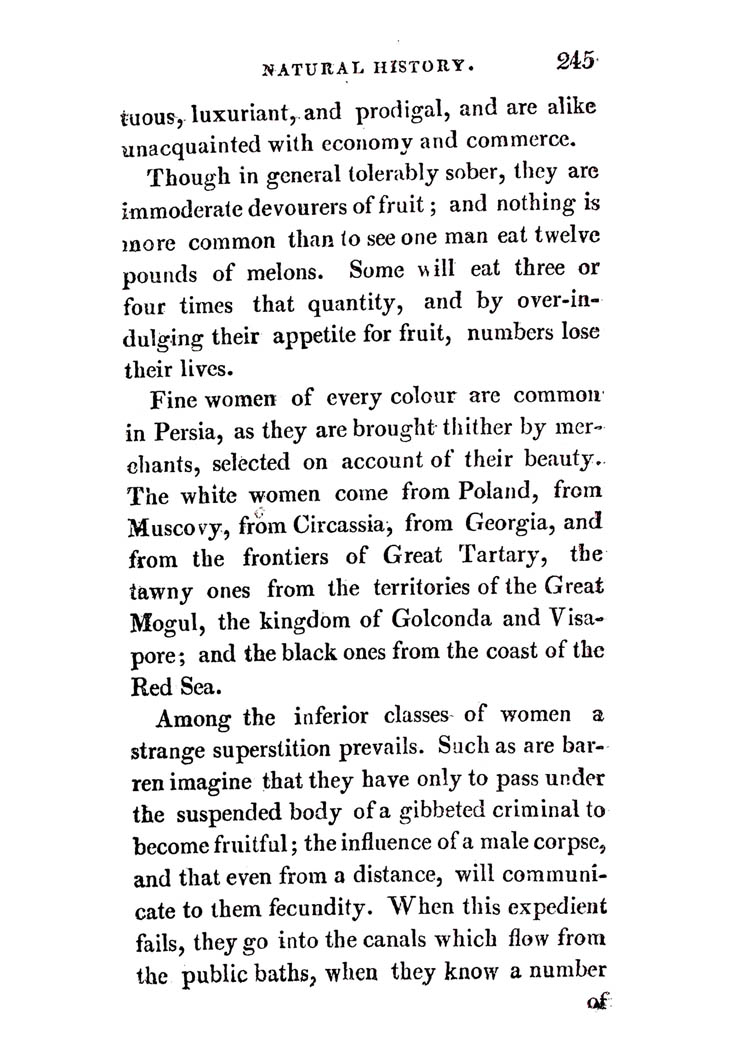 NATURAL HISTORY. 245

tuous, luxuriant, and prodigal, and are alike unacquainted with economy and commerce.

Though in general tolerably sober, they are immoderate devourers of fruit; and nothing is more common than to see one man eat twelve pounds of melons. Some will eat three or four times that quantity, and by over-indulging their appetite for fruit, numbers lose their lives.

Fine women of every colour are common in Persia, as they are brought thither by merchants, selected on account of their beauty. The white women come from Poland, from Muscovy, from Circassia, from Georgia, and from the frontiers of Great Tartary, the tawny ones from the territories of the Great Mogul, the kingdom of Golconda and Visapore; and the black ones from the coast of the Red Sea.

Among the inferior classes of women a strange superstition prevails. Such as are barren imagine that they have only to pass under the suspended body of a gibbeted criminal to become fruitful; the influence of a male corpse, and that even from a distance, will communicate to them fecundity. When this expedient fails, they go into the canals which flow from the public baths, when they know a number

of